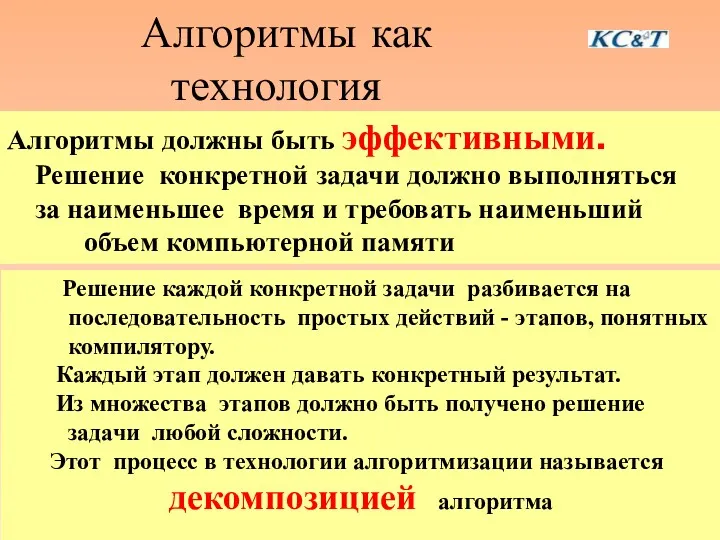 Алгоритмы как технология

KC&T

Алгоритмы должны быть эффективными. Решение конкретной задачи должно выполняться за наименьшее время и требовать наименьший объем компьютерной памяти

Решение каждой конкретной задачи разбивается на последовательность простых действий - этапов, понятных компилятору.

Каждый этап должен давать конкретный результат.

Из множества этапов должно быть получено решение задачи любой сложности.

Этот процесс в технологии алгоритмизации называется декомпозицией алгоритма